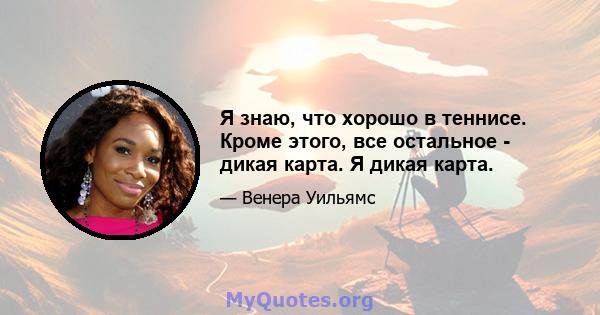 Я знаю, что хорошо в теннисе. Кроме этого, все остальное - дикая карта. Я дикая карта.

— Венера Уильямс

MyQuotes.org